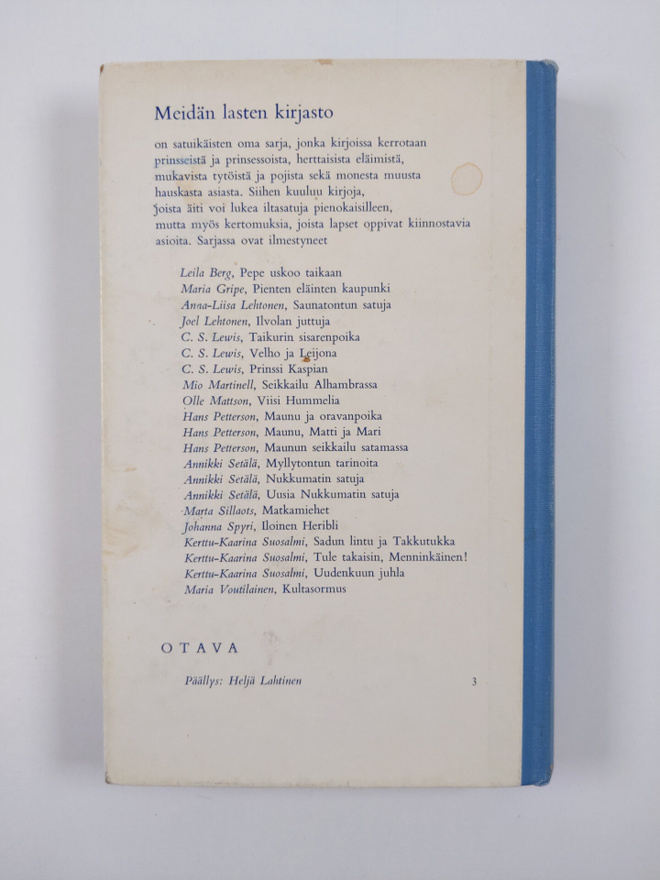 Meidän lasten kirjasto

on satuikäisten oma sarja, jonka kirjoissa kerrotaan prinsseistä ja prinsessoista, herttaisista eläimistä, mukavista tytöistä ja pojista sekä monesta muusta hauskasta asiasta. Siihen kuuluu kirjoja, joista äiti voi lukea iltasatuja pienokaisilleen, mutta myös kertomuksia, joista lapset oppivat kiinnostavia asioita. Sarjassa ovat ilmestyneet

Leila Berg, Pepe uskoo taikaan
Maria Gripe, Pienten eläinten kaupunki
Anna-Liisa Lehtonen, Saunatontun satuja
Joel Lehtonen, Ilvolan juttuja
C. S. Lewis, Taikurin sisarenpoika
C. S. Lewis, Velho ja Leijona
C. S. Lewis, Prinssi Kaspian
Mio Martinell, Seikkailu Alhambrassa
Olle Mattson, Viisi Hummelia
Hans Petterson, Maunu ja oravanpoika
Hans Petterson, Maunu, Matti ja Mari
Hans Petterson, Maunun seikkailu satamassa
Annikki Setälä, Myllytontun tarinoita
Annikki Setälä, Nukkumatin satuja
Annikki Setälä, Uusia Nukkumatin satuja
Marta Sillaots, Matkamiehet
Johanna Spyri, Iloinen Heribli
Kerttu-Kaarina Suosalmi, Sadun lintu ja Takkutukka
Kerttu-Kaarina Suosalmi, Tule takaisin, Menninkäinen!
Kerttu-Kaarina Suosalmi, Uudenkuun juhla
Maria Voutilainen, Kultasormus

OTAVA

Päällys: Heljä Lahtinen

3